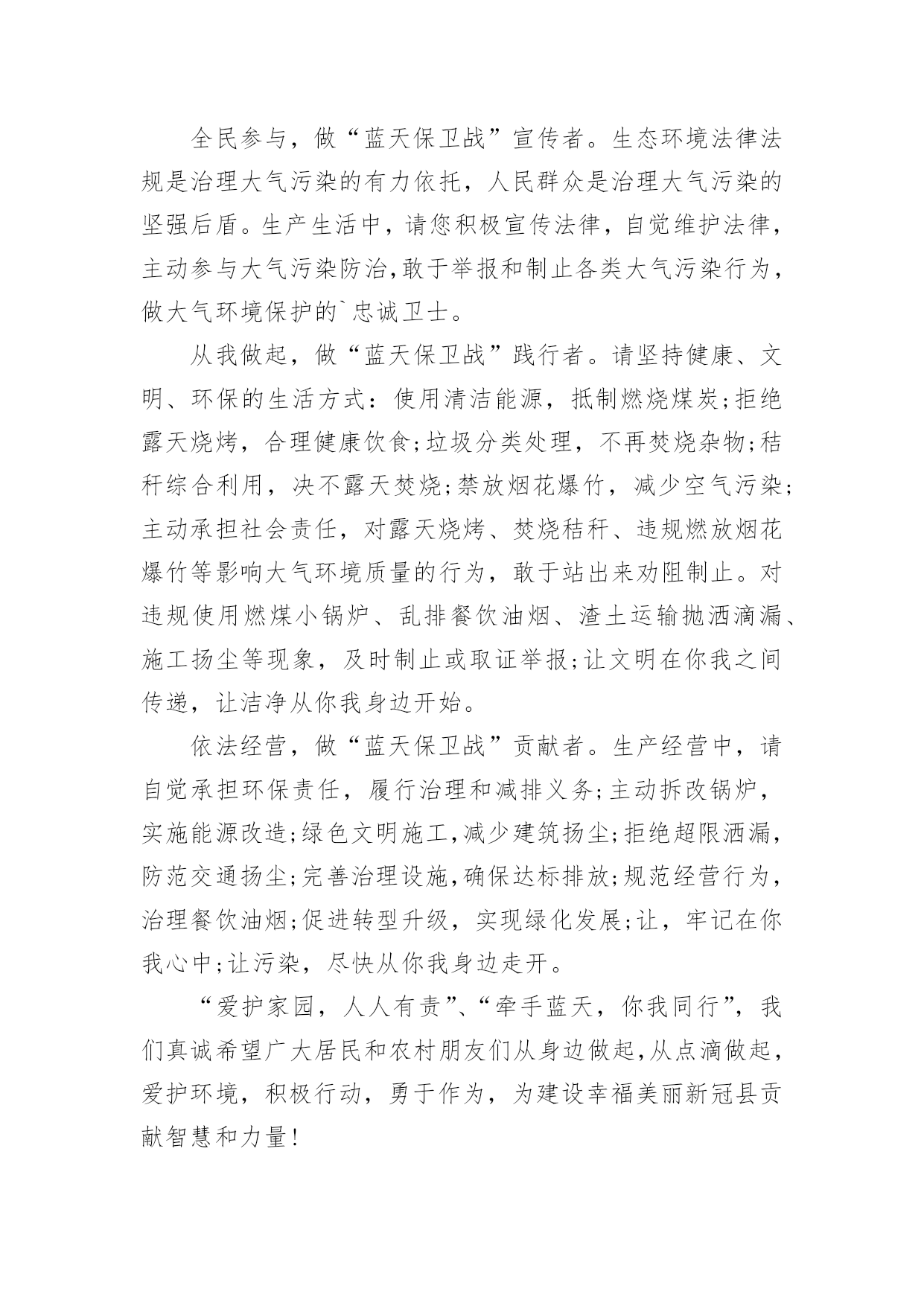 全民参与，做“蓝天保卫战”宣传者。生态环境法律法规是治理大气污染的有力依托，人民群众是治理大气污染的坚强后盾。生产生活中，请您积极宣传法律，自觉维护法律，主动参与大气污染防治,敢于举报和制止各类大气污染行为，做大气环境保护的`忠诚卫士。

从我做起，做“蓝天保卫战”践行者。请坚持健康、文明、环保的生活方式：使用清洁能源，抵制燃烧煤炭;拒绝露天烧烤，合理健康饮食;垃圾分类处理，不再焚烧杂物;秸秆综合利用，决不露天焚烧;禁放烟花爆竹，减少空气污染;主动承担社会责任，对露天烧烤、焚烧秸秆、违规燃放烟花爆竹等影响大气环境质量的行为，敢于站出来劝阻制止。对违规使用燃煤小锅炉、乱排餐饮油烟、渣土运输抛洒滴漏、施工扬尘等现象，及时制止或取证举报;让文明在你我之间传递，让洁净从你我身边开始。

依法经营，做“蓝天保卫战”贡献者。生产经营中，请自觉承担环保责任，履行治理和减排义务;主动拆改锅炉，实施能源改造;绿色文明施工,减少建筑扬尘;拒绝超限洒漏，防范交通扬尘;完善治理设施,确保达标排放;规范经营行为，治理餐饮油烟;促进转型升级，实现绿化发展;让，牢记在你我心中;让污染，尽快从你我身边走开。

“爱护家园，人人有责”、“牵手蓝天，你我同行”，我们真诚希望广大居民和农村朋友们从身边做起,从点滴做起，爱护环境，积极行动，勇于作为，为建设幸福美丽新冠县贡献智慧和力量!